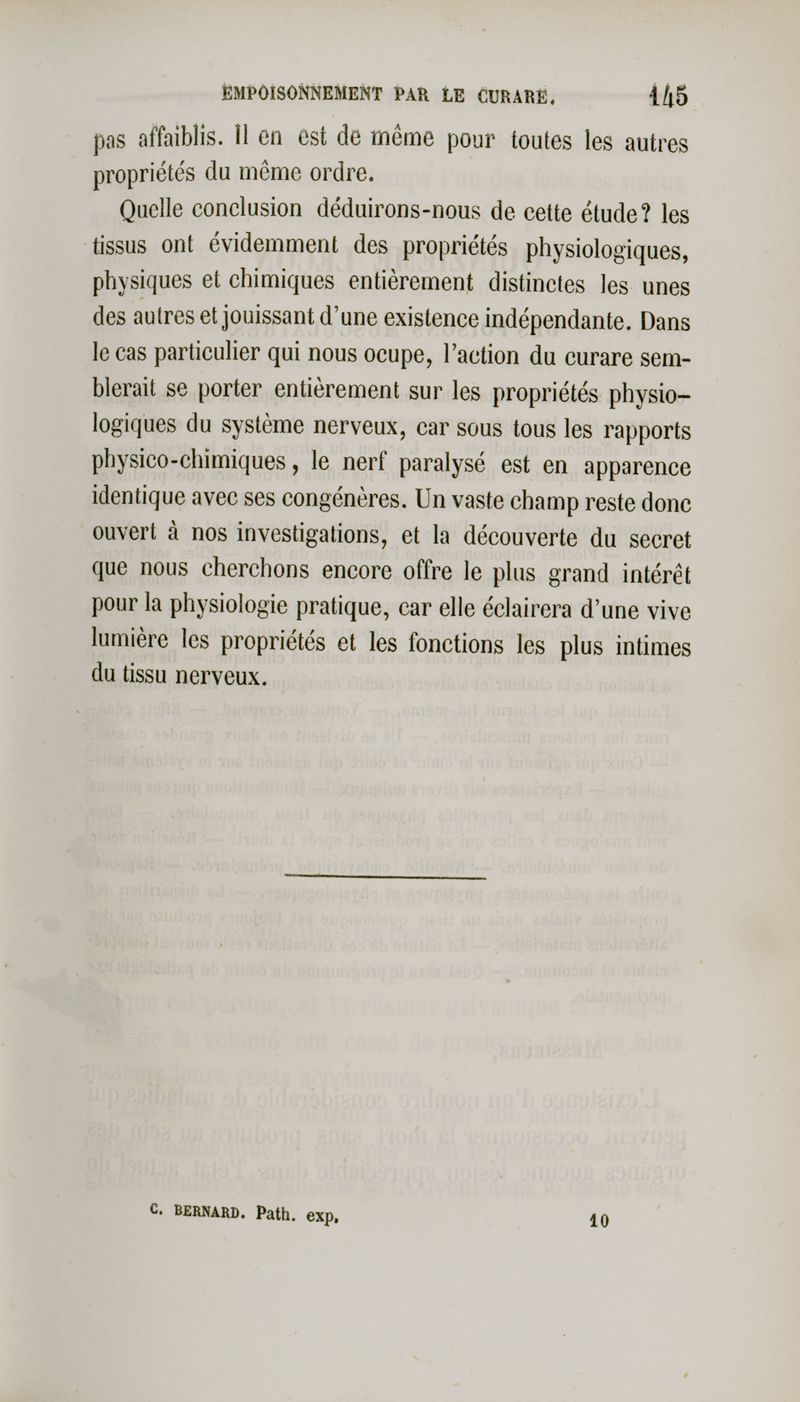 EMPOISONNEMENT PAR LE CURARE. 145

pas affaiblis. Il en est de même pour toutes les autres propriétés du même ordre.

Quelle conclusion déduirons-nous de cette étude? les tissus ont évidemment des propriétés physiologiques, physiques et chimiques entièrement distinctes les unes des autres et jouissant d'une existence indépendante. Dans le cas particulier qui nous ocupe, l'action du curare semblerait se porter entièrement sur les propriétés physiologiques du système nerveux, car sous tous les rapports physico-chimiques, le nerf paralysé est en apparence identique avec ses congénères. Un vaste champ reste donc ouvert à nos investigations, et la découverte du secret que nous cherchons encore offre le plus grand intérêt pour la physiologie pratique, car elle éclairera d'une vive lumière les propriétés et les fonctions les plus intimes du tissu nerveux.

C. BERNARD. Path. exp. 10